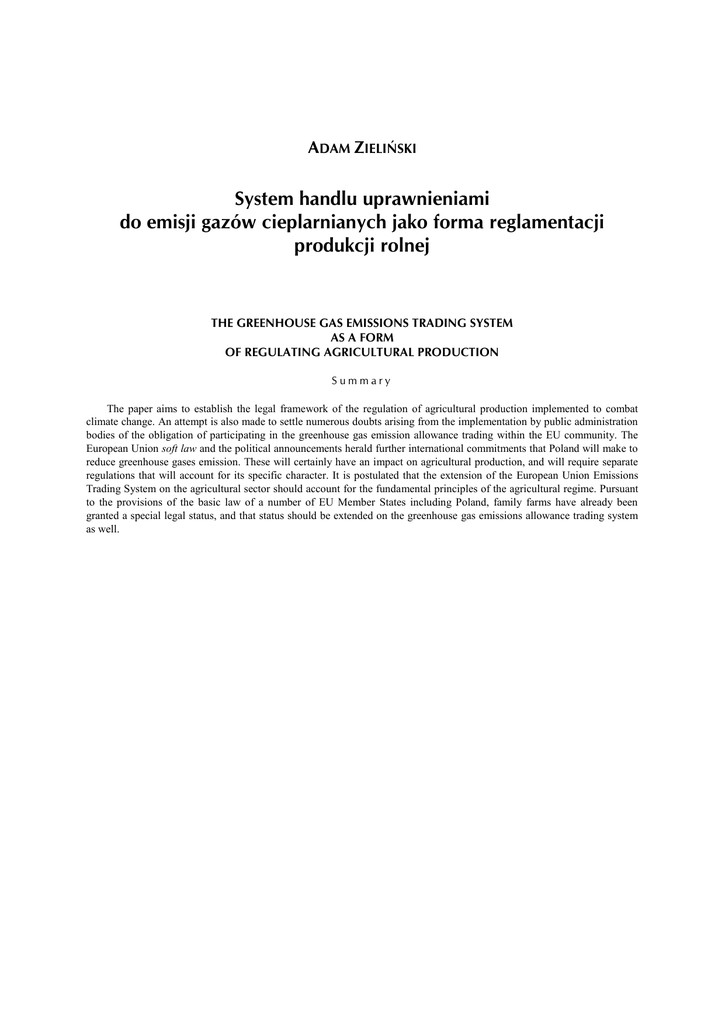 ADAM ZIELIŃSKI

System handlu uprawnieniami do emisji gazów cieplarnianych jako forma reglamentacji produkcji rolnej

THE GREENHOUSE GAS EMISSIONS TRADING SYSTEM AS A FORM OF REGULATING AGRICULTURAL PRODUCTION

Summary

The paper aims to establish the legal framework of the regulation of agricultural production implemented to combat climate change. An attempt is also made to settle numerous doubts arising from the implementation by public administration bodies of the obligation of participating in the greenhouse gas emission allowance trading within the EU community. The European Union soft law and the political announcements herald further international commitments that Poland will make to reduce greenhouse gases emission. These will certainly have an impact on agricultural production, and will require separate regulations that will account for its specific character. It is postulated that the extension of the European Union Emissions Trading System on the agricultural sector should account for the fundamental principles of the agricultural regime. Pursuant to the provisions of the basic law of a number of EU Member States including Poland, family farms have already been granted a special legal status, and that status should be extended on the greenhouse gas emissions allowance trading system as well.